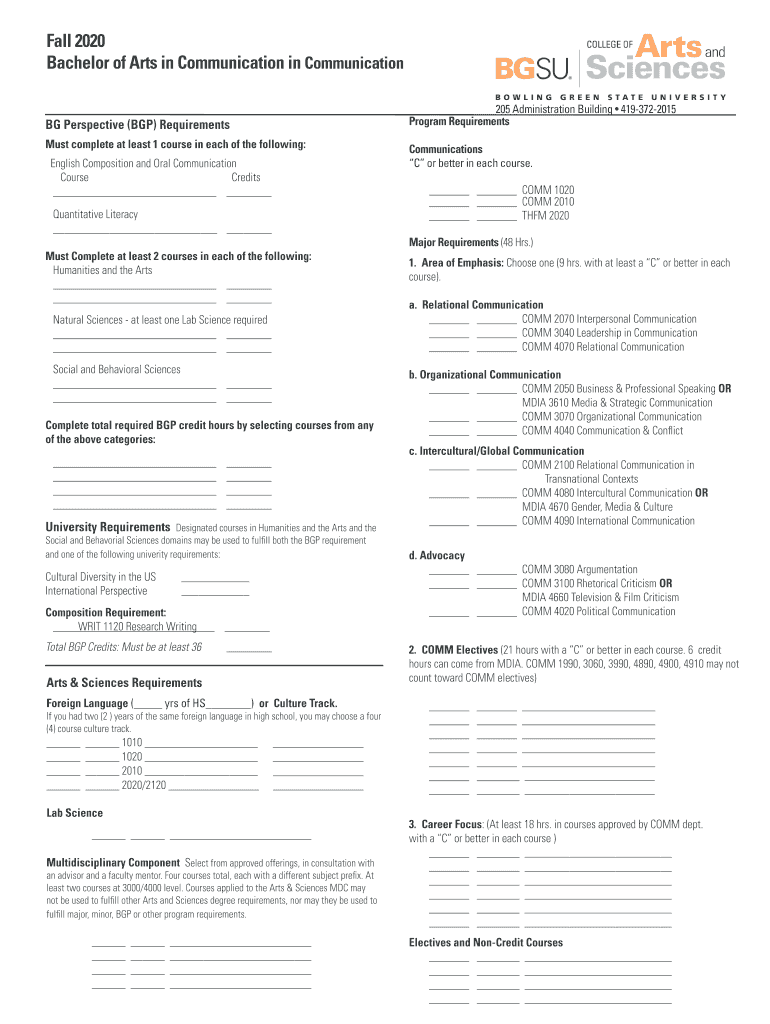 Fall 2020
Bachelor of Arts in Communication in Communication

BGSU. COLLEGE OF Arts and Sciences
BOWLING GREEN STATE UNIVERSITY
205 Administration Building • 419-372-2015

BG Perspective (BGP) Requirements

Must complete at least 1 course in each of the following:
English Composition and Oral Communication
Course Credits

Quantitative Literacy

Must Complete at least 2 courses in each of the following:
Humanities and the Arts

Natural Sciences - at least one Lab Science required

Social and Behavioral Sciences

Complete total required BGP credit hours by selecting courses from any of the above categories:

University Requirements Designated courses in Humanities and the Arts and the Social and Behavorial Sciences domains may be used to fulfill both the BGP requirement and one of the following univerity requirements:

Cultural Diversity in the US
International Perspective

Composition Requirement:
WRIT 1120 Research Writing

Total BGP Credits: Must be at least 36

Arts & Sciences Requirements

Foreign Language (_____ yrs of HS________) or Culture Track.
If you had two (2 ) years of the same foreign language in high school, you may choose a four (4) course culture track.
1010
1020
2010
2020/2120

Lab Science

Multidisciplinary Component Select from approved offerings, in consultation with an advisor and a faculty mentor. Four courses total, each with a different subject prefix. At least two courses at 3000/4000 level. Courses applied to the Arts & Sciences MDC may not be used to fulfill other Arts and Sciences degree requirements, nor may they be used to fulfill major, minor, BGP or other program requirements.

Program Requirements

Communications
"C" or better in each course.
COMM 1020
COMM 2010
THFM 2020

Major Requirements (48 Hrs.)

1. Area of Emphasis: Choose one (9 hrs. with at least a "C" or better in each course).

a. Relational Communication
COMM 2070 Interpersonal Communication
COMM 3040 Leadership in Communication
COMM 4070 Relational Communication

b. Organizational Communication
COMM 2050 Business & Professional Speaking OR
MDIA 3610 Media & Strategic Communication
COMM 3070 Organizational Communication
COMM 4040 Communication & Conflict

c. Intercultural/Global Communication
COMM 2100 Relational Communication in Transnational Contexts
COMM 4080 Intercultural Communication OR
MDIA 4670 Gender, Media & Culture
COMM 4090 International Communication

d. Advocacy
COMM 3080 Argumentation
COMM 3100 Rhetorical Criticism OR
MDIA 4660 Television & Film Criticism
COMM 4020 Political Communication

2. COMM Electives (21 hours with a "C" or better in each course. 6 credit hours can come from MDIA. COMM 1990, 3060, 3990, 4890, 4900, 4910 may not count toward COMM electives)

3. Career Focus: (At least 18 hrs. in courses approved by COMM dept. with a "C" or better in each course )

Electives and Non-Credit Courses